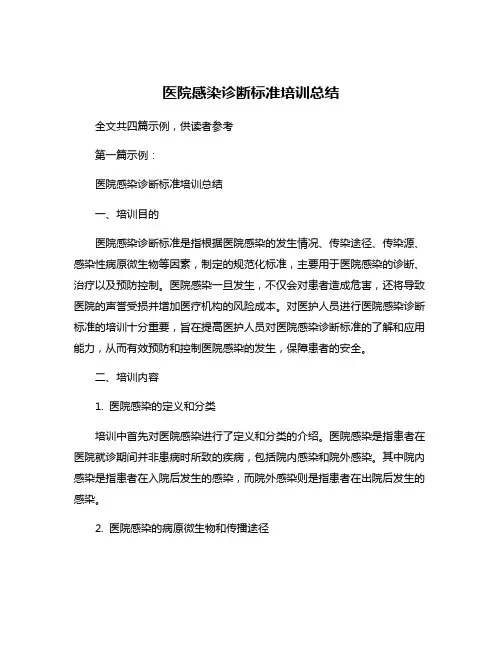 医院感染诊断标准培训总结

全文共四篇示例，供读者参考

第一篇示例：

医院感染诊断标准培训总结

一、培训目的

医院感染诊断标准是指根据医院感染的发生情况、传染途径、传染源、感染性病原微生物等因素，制定的规范化标准，主要用于医院感染的诊断、治疗以及预防控制。医院感染一旦发生，不仅会对患者造成危害，还将导致医院的声誉受损并增加医疗机构的风险成本。对医护人员进行医院感染诊断标准的培训十分重要，旨在提高医护人员对医院感染诊断标准的了解和应用能力，从而有效预防和控制医院感染的发生，保障患者的安全。

二、培训内容

1. 医院感染的定义和分类

培训中首先对医院感染进行了定义和分类的介绍。医院感染是指患者在医院就诊期间并非患病时所致的疾病，包括院内感染和院外感染。其中院内感染是指患者在入院后发生的感染，而院外感染则是指患者在出院后发生的感染。

2. 医院感染的病原微生物和传播途径